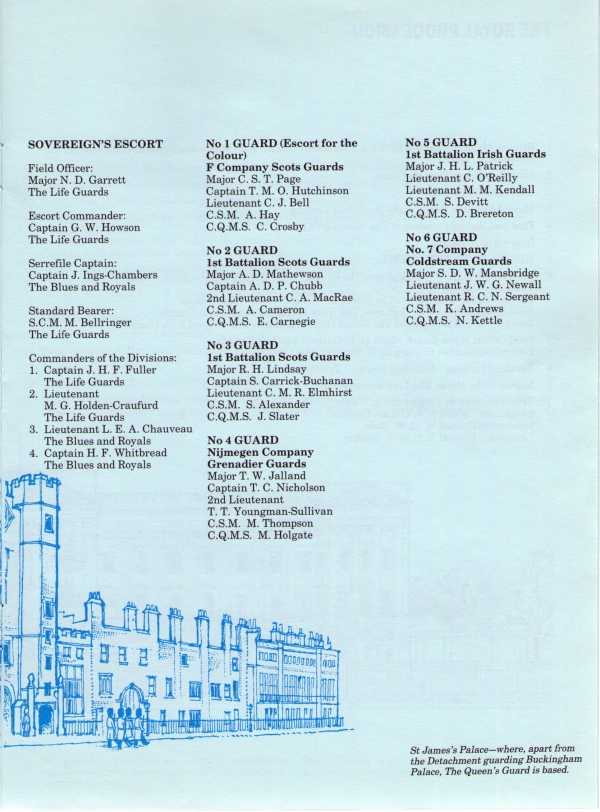 SOVEREIGN'S ESCORT

Field Officer:
Major N. D. Garrett
The Life Guards

Escort Commander:
Captain G. W. Howson
The Life Guards

Serrefile Captain:
Captain J. Ings-Chambers
The Blues and Royals

Standard Bearer:
S.C.M. M. Bellringer
The Life Guards

Commanders of the Divisions:
1. Captain J. H. F. Fuller
The Life Guards
2. Lieutenant
M. G. Holden-Craufurd
The Life Guards
3. Lieutenant L. E. A. Chauveau
The Blues and Royals
4. Captain H. F. Whitbread
The Blues and Royals

No 1 GUARD (Escort for the Colour)
F Company Scots Guards
Major C. S. T. Page
Captain T. M. O. Hutchinson
Lieutenant C. J. Bell
C.S.M. A. Hay
C.Q.M.S. C. Crosby

No 2 GUARD
1st Battalion Scots Guards
Major A. D. Mathewson
Captain A. D. P. Chubb
2nd Lieutenant C. A. MacRae
C.S.M. A. Cameron
C.Q.M.S. E. Carnegie

No 3 GUARD
1st Battalion Scots Guards
Major R. H. Lindsay
Captain S. Carrick-Buchanan
Lieutenant C. M. R. Elmhirst
C.S.M. S. Alexander
C.Q.M.S. J. Slater

No 4 GUARD
Nijmegen Company
Grenadier Guards
Major T. W. Jalland
Captain T. C. Nicholson
2nd Lieutenant
T. T. Youngman-Sullivan
C.S.M. M. Thompson
C.Q.M.S. M. Holgate

No 5 GUARD
1st Battalion Irish Guards
Major J. H. L. Patrick
Lieutenant C. O'Reilly
Lieutenant M. M. Kendall
C.S.M. S. Devitt
C.Q.M.S. D. Brereton

No 6 GUARD
No. 7 Company
Coldstream Guards
Major S. D. W. Mansbridge
Lieutenant J. W. G. Newall
Lieutenant R. C. N. Sergeant
C.S.M. K. Andrews
C.Q.M.S. N. Kettle

St James's Palace—where, apart from the Detachment guarding Buckingham Palace, The Queen's Guard is based.